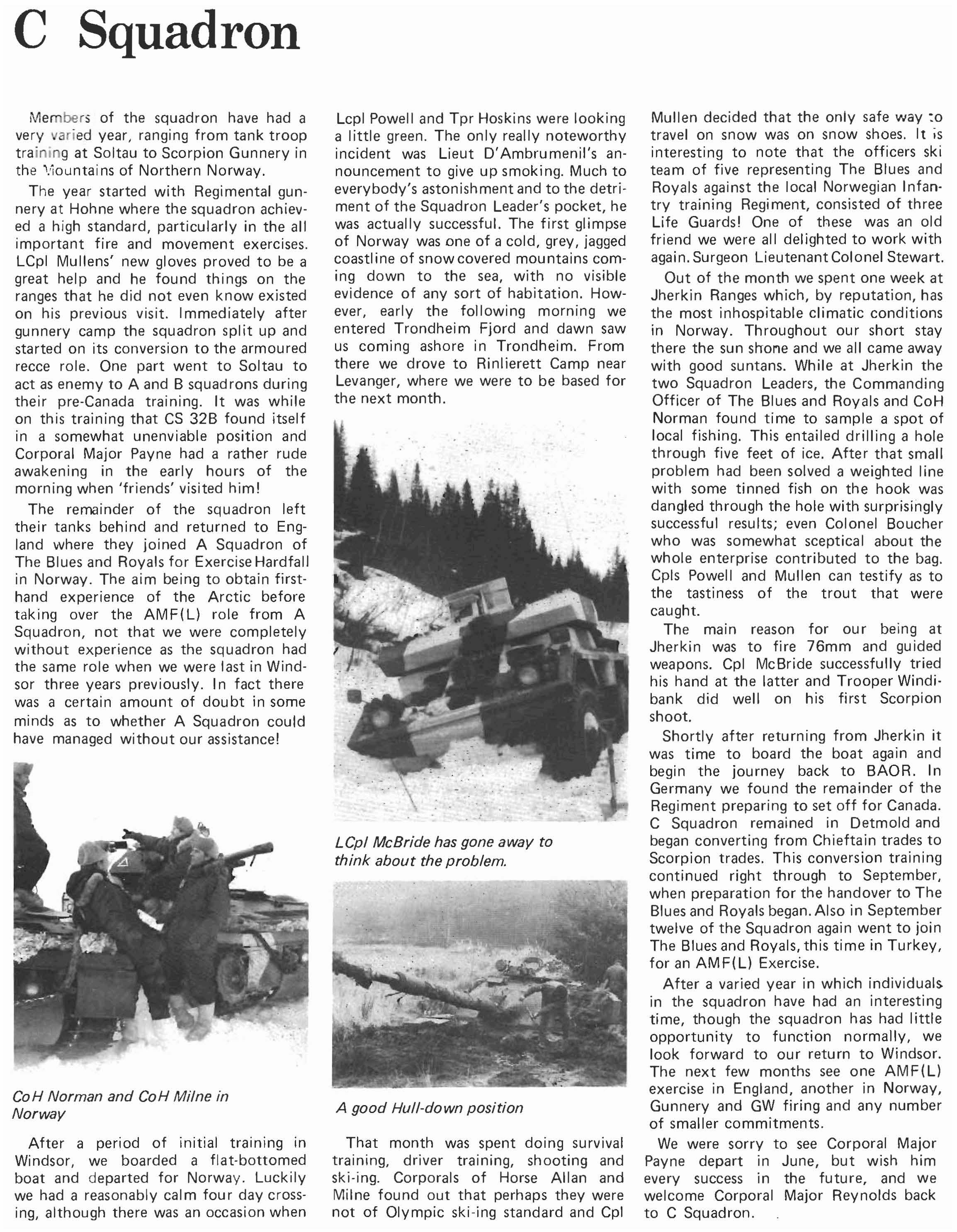 C Squadron

Members of the squadron have had a very varied year, ranging from tank troop training at Soltau to Scorpion Gunnery in the Mountains of Northern Norway.

The year started with Regimental gunnery at Hohne where the squadron achieved a high standard, particularly in the all important fire and movement exercises. LCpl Mullens' new gloves proved to be a great help and he found things on the ranges that he did not even know existed on his previous visit. Immediately after gunnery camp the squadron split up and started on its conversion to the armoured recce role. One part went to Soltau to act as enemy to A and B squadrons during their pre-Canada training. It was while on this training that CS 32B found itself in a somewhat unenviable position and Corporal Major Payne had a rather rude awakening in the early hours of the morning when 'friends' visited him!

The remainder of the squadron left their tanks behind and returned to England where they joined A Squadron of The Blues and Royals for Exercise Hardfall in Norway. The aim being to obtain first-hand experience of the Arctic before taking over the AMF(L) role from A Squadron, not that we were completely without experience as the squadron had the same role when we were last in Windsor three years previously. In fact there was a certain amount of doubt in some minds as to whether A Squadron could have managed without our assistance!

CoH Norman and CoH Milne in Norway

After a period of initial training in Windsor, we boarded a flat-bottomed boat and departed for Norway. Luckily we had a reasonably calm four day crossing, although there was an occasion when Lcpl Powell and Tpr Hoskins were looking a little green. The only really noteworthy incident was Lieut D'Ambrumenil's announcement to give up smoking. Much to everybody's astonishment and to the detriment of the Squadron Leader's pocket, he was actually successful. The first glimpse of Norway was one of a cold, grey, jagged coastline of snow covered mountains coming down to the sea, with no visible evidence of any sort of habitation. However, early the following morning we entered Trondheim Fjord and dawn saw us coming ashore in Trondheim. From there we drove to Rinlierett Camp near Levanger, where we were to be based for the next month.

LCpl McBride has gone away to think about the problem.

A good Hull-down position

That month was spent doing survival training, driver training, shooting and ski-ing. Corporals of Horse Allan and Milne found out that perhaps they were not of Olympic ski-ing standard and Cpl Mullen decided that the only safe way to travel on snow was on snow shoes. It is interesting to note that the officers ski team of five representing The Blues and Royals against the local Norwegian Infantry training Regiment, consisted of three Life Guards! One of these was an old friend we were all delighted to work with again. Surgeon Lieutenant Colonel Stewart.

Out of the month we spent one week at Jherkin Ranges which, by reputation, has the most inhospitable climatic conditions in Norway. Throughout our short stay there the sun shone and we all came away with good suntans. While at Jherkin the two Squadron Leaders, the Commanding Officer of The Blues and Royals and CoH Norman found time to sample a spot of local fishing. This entailed drilling a hole through five feet of ice. After that small problem had been solved a weighted line with some tinned fish on the hook was dangled through the hole with surprisingly successful results; even Colonel Boucher who was somewhat sceptical about the whole enterprise contributed to the bag. Cpls Powell and Mullen can testify as to the tastiness of the trout that were caught.

The main reason for our being at Jherkin was to fire 76mm and guided weapons. Cpl McBride successfully tried his hand at the latter and Trooper Windibank did well on his first Scorpion shoot.

Shortly after returning from Jherkin it was time to board the boat again and begin the journey back to BAOR. In Germany we found the remainder of the Regiment preparing to set off for Canada. C Squadron remained in Detmold and began converting from Chieftain trades to Scorpion trades. This conversion training continued right through to September, when preparation for the handover to The Blues and Royals began. Also in September twelve of the Squadron again went to join The Blues and Royals, this time in Turkey, for an AMF(L) Exercise.

After a varied year in which individuals in the squadron have had an interesting time, though the squadron has had little opportunity to function normally, we look forward to our return to Windsor. The next few months see one AMF(L) exercise in England, another in Norway, Gunnery and GW firing and any number of smaller commitments.

We were sorry to see Corporal Major Payne depart in June, but wish him every success in the future, and we welcome Corporal Major Reynolds back to C Squadron.